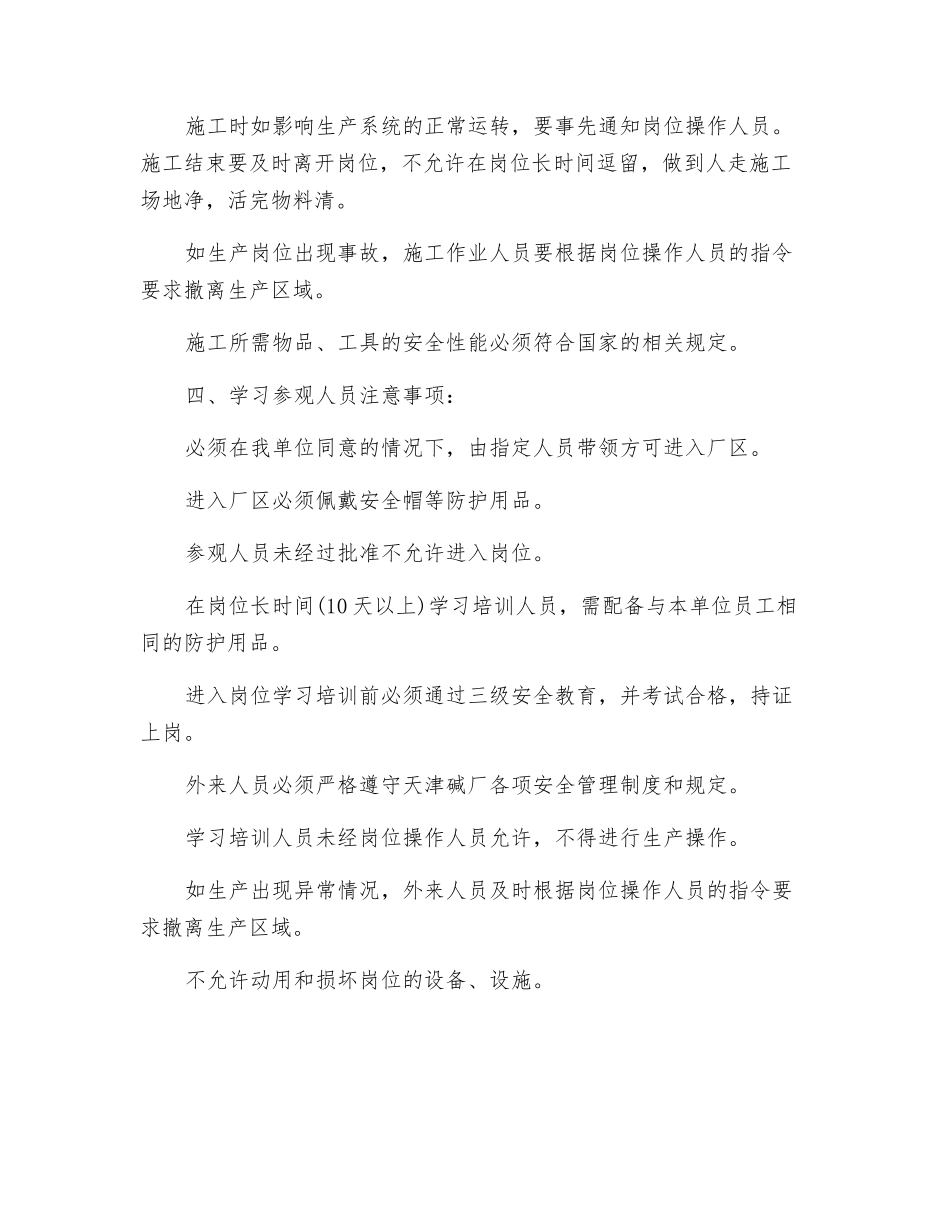 施工时如影响生产系统的正常运转，要事先通知岗位操作人员。施工结束要及时离开岗位，不允许在岗位长时间逗留，做到人走施工场地净，活完物料清。

如生产岗位出现事故，施工作业人员要根据岗位操作人员的指令要求撤离生产区域。

施工所需物品、工具的安全性能必须符合国家的相关规定。

四、学习参观人员注意事项：

必须在我单位同意的情况下，由指定人员带领方可进入厂区。

进入厂区必须佩戴安全帽等防护用品。

参观人员未经过批准不允许进入岗位。

在岗位长时间(10天以上)学习培训人员，需配备与本单位员工相同的防护用品。

进入岗位学习培训前必须通过三级安全教育，并考试合格，持证上岗。

外来人员必须严格遵守天津碱厂各项安全管理制度和规定。

学习培训人员未经岗位操作人员允许，不得进行生产操作。

如生产出现异常情况，外来人员及时根据岗位操作人员的指令要求撤离生产区域。

不允许动用和损坏岗位的设备、设施。